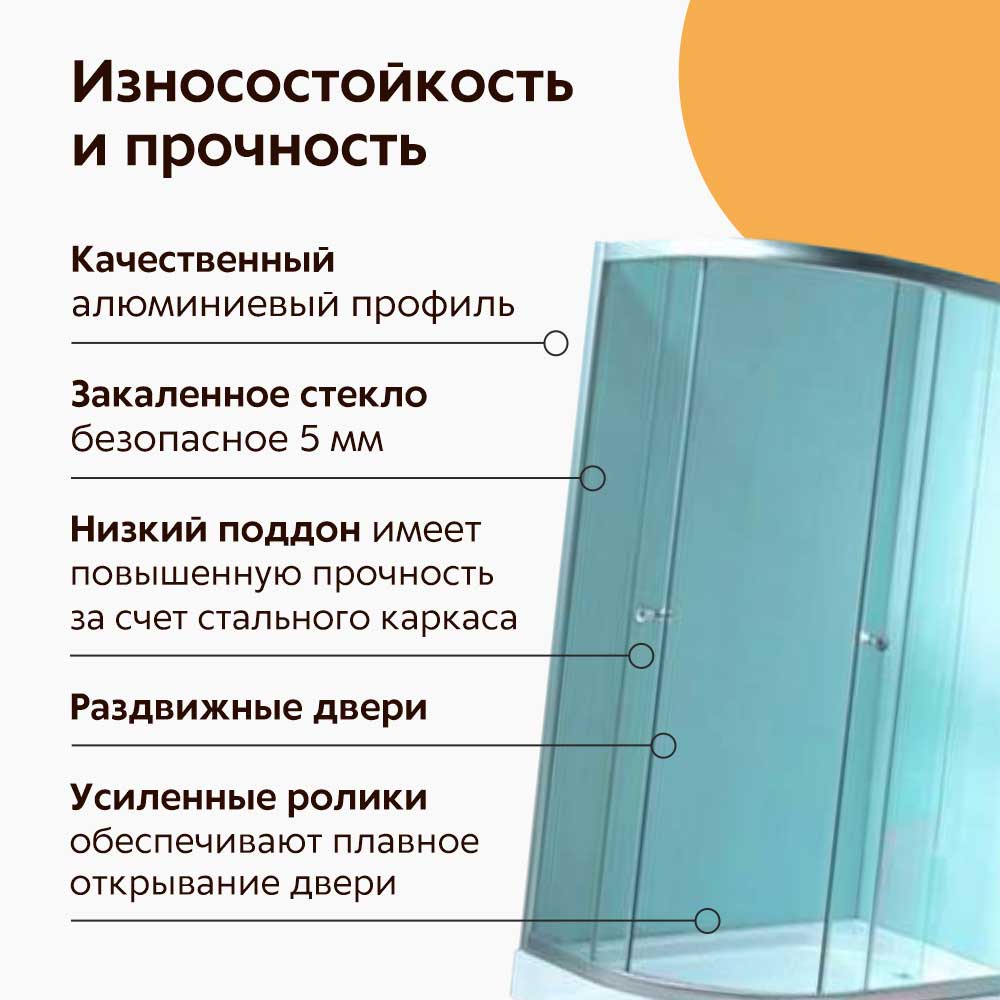 Износостойкость и прочность

Качественный алюминиевый профиль

Закаленное стекло безопасное 5 мм

Низкий поддон имеет повышенную прочность за счет стального каркаса

Раздвижные двери

Усиленные ролики обеспечивают плавное открывание двери